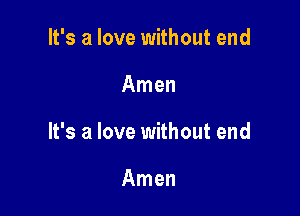 It's a love without end

Amen

It's a love without end

Amen